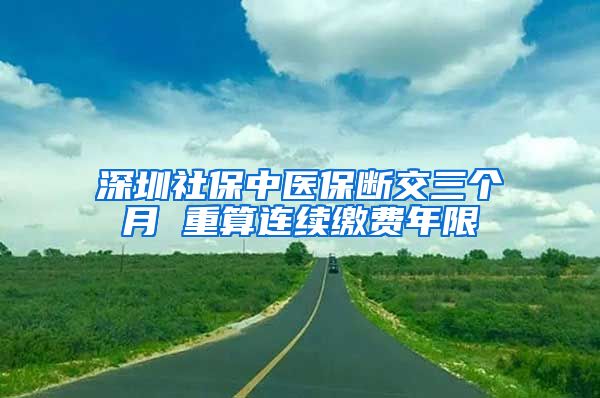 深圳社保中医保断交三个月 重算连续缴费年限